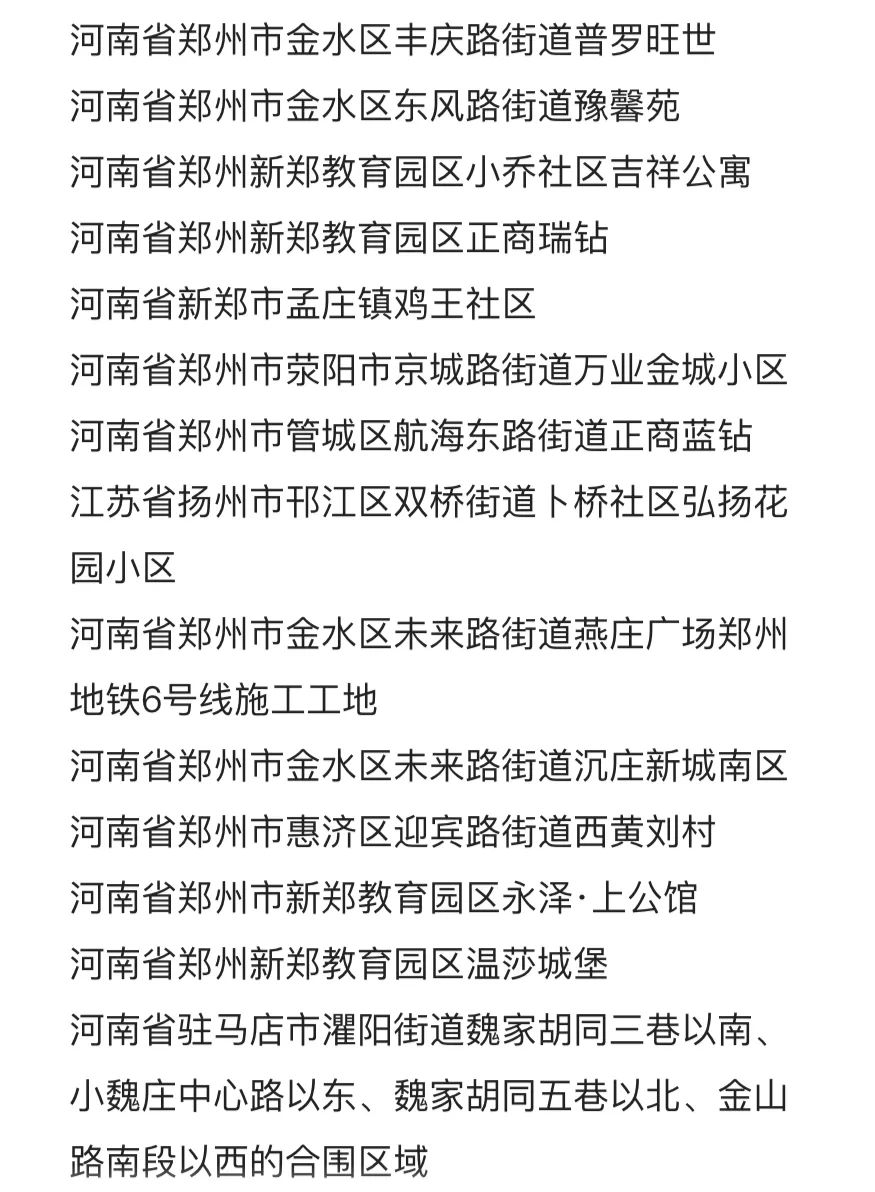 河南省郑州市金水区丰庆路街道普罗旺世

河南省郑州市金水区东风路街道豫馨苑

河南省郑州新郑教育园区小乔社区吉祥公寓

河南省郑州新郑教育园区正商瑞钻

河南省新郑市孟庄镇鸡王社区

河南省郑州市荥阳市京城路街道万业金城小区

河南省郑州市管城区航海东路街道正商蓝钻

江苏省扬州市邗江区双桥街道卜桥社区弘扬花园小区

河南省郑州市金水区未来路街道燕庄广场郑州地铁6号线施工工地

河南省郑州市金水区未来路街道沉庄新城南区

河南省郑州市惠济区迎宾路街道西黄刘村

河南省郑州市新郑教育园区永泽·上公馆

河南省郑州新郑教育园区温莎城堡

河南省驻马店市濯阳街道魏家胡同三巷以南、小魏庄中心路以东、魏家胡同五巷以北、金山路南段以西的合围区域